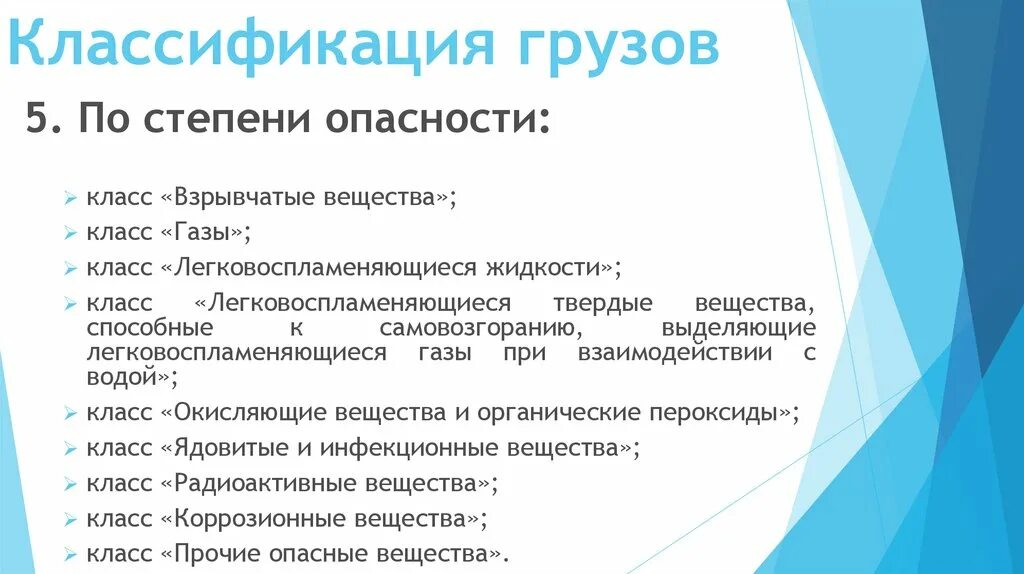 Классификация грузов

5. По степени опасности:

класс «Взрывчатые вещества»;
класс «Газы»;
класс «Легковоспламеняющиеся жидкости»;
класс «Легковоспламеняющиеся твердые вещества, способные к самовозгоранию, выделяющие легковоспламеняющиеся газы при взаимодействии с водой»;
класс «Окисляющие вещества и органические пероксиды»;
класс «Ядовитые и инфекционные вещества»;
класс «Радиоактивные вещества»;
класс «Коррозионные вещества»;
класс «Прочие опасные вещества».